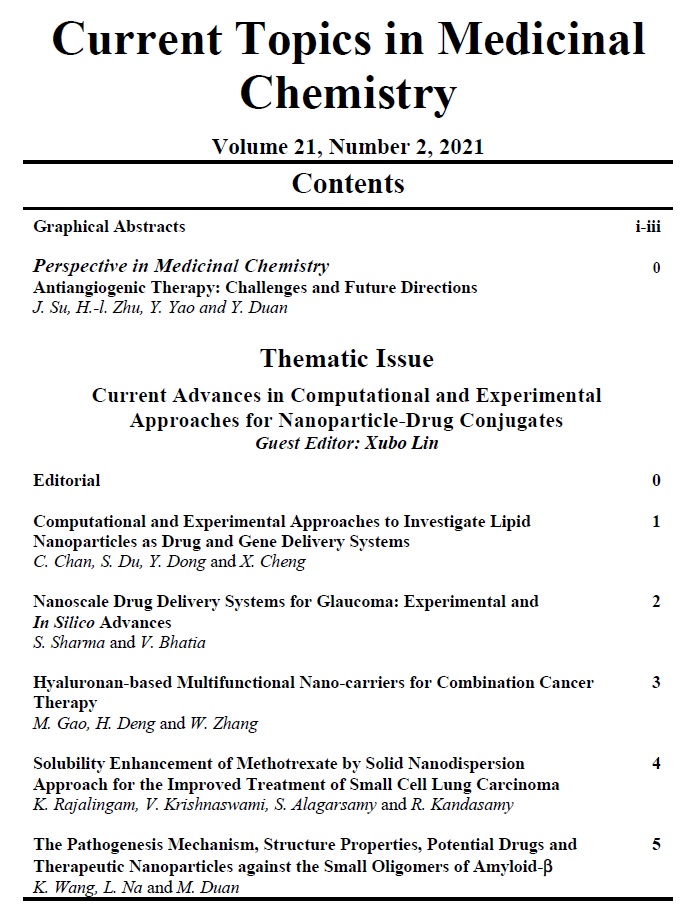 Current Topics in Medicinal Chemistry

Volume 21, Number 2, 2021

Contents

Graphical Abstracts i-iii

Perspective in Medicinal Chemistry 0
Antiangiogenic Therapy: Challenges and Future Directions
J. Su, H.-l. Zhu, Y. Yao and Y. Duan

Thematic Issue

Current Advances in Computational and Experimental Approaches for Nanoparticle-Drug Conjugates
Guest Editor: Xubo Lin

Editorial 0

Computational and Experimental Approaches to Investigate Lipid Nanoparticles as Drug and Gene Delivery Systems 1
C. Chan, S. Du, Y. Dong and X. Cheng

Nanoscale Drug Delivery Systems for Glaucoma: Experimental and In Silico Advances 2
S. Sharma and V. Bhatia

Hyaluronan-based Multifunctional Nano-carriers for Combination Cancer Therapy 3
M. Gao, H. Deng and W. Zhang

Solubility Enhancement of Methotrexate by Solid Nanodispersion Approach for the Improved Treatment of Small Cell Lung Carcinoma 4
K. Rajalingam, V. Krishnaswami, S. Alagarsamy and R. Kandasamy

The Pathogenesis Mechanism, Structure Properties, Potential Drugs and Therapeutic Nanoparticles against the Small Oligomers of Amyloid-β 5
K. Wang, L. Na and M. Duan